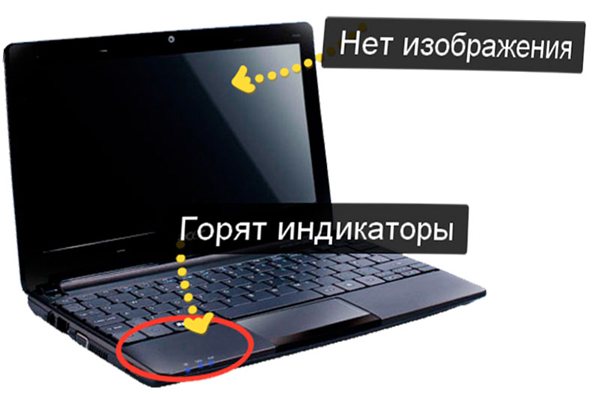 Нет изображения

Горят индикаторы